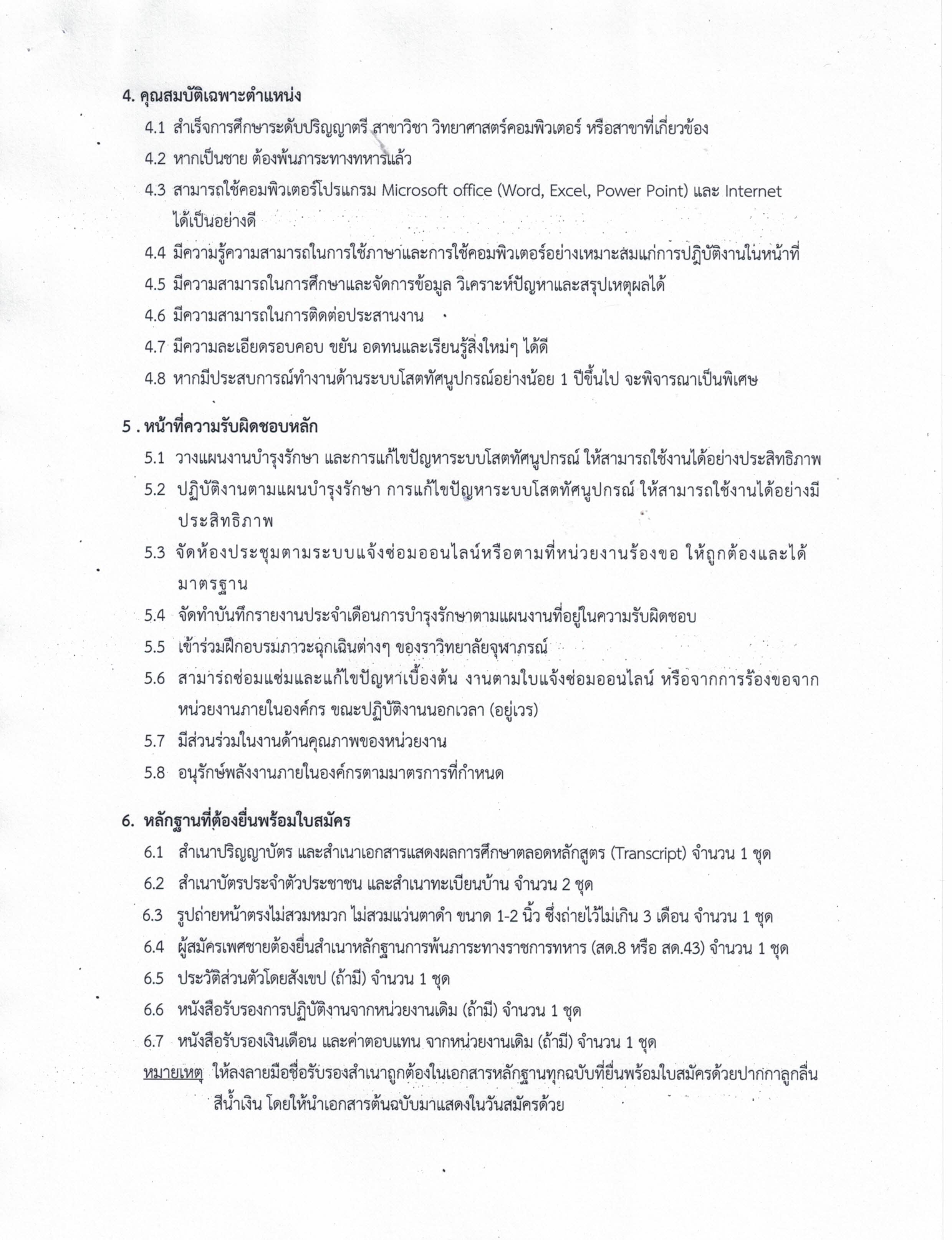 4. คุณสมบัติเฉพาะตำแหน่ง

4.1 สำเร็จการศึกษาระดับปริญญาตรี สาขาวิชา วิทยาศาสตร์คอมพิวเตอร์ หรือสาขาที่เกี่ยวข้อง

4.2 หากเป็นชาย ต้องพ้นภาระทางทหารแล้ว

4.3 สามารถใช้คอมพิวเตอร์โปรแกรม Microsoft office (Word, Excel, Power Point) และ Internet ได้เป็นอย่างดี

4.4 มีความรู้ความสามารถในการใช้ภาษาและการใช้คอมพิวเตอร์อย่างเหมาะสมแก่การปฏิบัติงานในหน้าที่

4.5 มีความสามารถในการศึกษาและจัดการข้อมูล วิเคราะห์ปัญหาและสรุปเหตุผลได้

4.6 มีความสามารถในการติดต่อประสานงาน

4.7 มีความละเอียดรอบคอบ ขยัน อดทนและเรียนรู้สิ่งใหม่ๆ ได้ดี

4.8 หากมีประสบการณ์ทำงานด้านระบบโสตทัศนูปกรณ์อย่างน้อย 1 ปีขึ้นไป จะพิจารณาเป็นพิเศษ

5 . หน้าที่ความรับผิดชอบหลัก

5.1 วางแผนงานบำรุงรักษา และการแก้ไขปัญหาระบบโสตทัศนูปกรณ์ ให้สามารถใช้งานได้อย่างประสิทธิภาพ

5.2 ปฏิบัติงานตามแผนบำรุงรักษา การแก้ไขปัญหาระบบโสตทัศนูปกรณ์ ให้สามารถใช้งานได้อย่างมีประสิทธิภาพ

5.3 จัดห้องประชุมตามระบบแจ้งซ่อมออนไลน์หรือตามที่หน่วยงานร้องขอ ให้ถูกต้องและได้มาตรฐาน

5.4 จัดทำบันทึกรายงานประจำเดือนการบำรุงรักษาตามแผนงานที่อยู่ในความรับผิดชอบ

5.5 เข้าร่วมฝึกอบรมภาวะฉุกเฉินต่างๆ ของราวิทยาลัยจุฬาภรณ์

5.6 สามารถซ่อมแซ่มและแก้ไขปัญหาเบื้องต้น งานตามใบแจ้งซ่อมออนไลน์ หรือจากการร้องขอจากหน่วยงานภายในองค์กร ขณะปฏิบัติงานนอกเวลา (อยู่เวร)

5.7 มีส่วนร่วมในงานด้านคุณภาพของหน่วยงาน

5.8 อนุรักษ์พลังงานภายในองค์กรตามมาตรการที่กำหนด

6. หลักฐานที่ต้องยื่นพร้อมใบสมัคร

6.1 สำเนาปริญญาบัตร และสำเนาเอกสารแสดงผลการศึกษาตลอดหลักสูตร (Transcript) จำนวน 1 ชุด

6.2 สำเนาบัตรประจำตัวประชาชน และสำเนาทะเบียนบ้าน จำนวน 2 ชุด

6.3 รูปถ่ายหน้าตรงไม่สวมหมวก ไม่สวมแว่นตาดำ ขนาด 1-2 นิ้ว ซึ่งถ่ายไว้ไม่เกิน 3 เดือน จำนวน 1 ชุด

6.4 ผู้สมัครเพศชายต้องยื่นสำเนาหลักฐานการพ้นภาระทางราชการทหาร (สด.8 หรือ สด.43) จำนวน 1 ชุด

6.5 ประวัติส่วนตัวโดยสังเขป (ถ้ามี) จำนวน 1 ชุด

6.6 หนังสือรับรองการปฏิบัติงานจากหน่วยงานเดิม (ถ้ามี) จำนวน 1 ชุด

6.7 หนังสือรับรองเงินเดือน และค่าตอบแทน จากหน่วยงานเดิม (ถ้ามี) จำนวน 1 ชุด

หมายเหตุ ให้ลงลายมือชื่อรับรองสำเนาถูกต้องในเอกสารหลักฐานทุกฉบับที่ยื่นพร้อมใบสมัครด้วยปากกาลูกลื่นสีน้ำเงิน โดยให้นำเอกสารต้นฉบับมาแสดงในวันสมัครด้วย